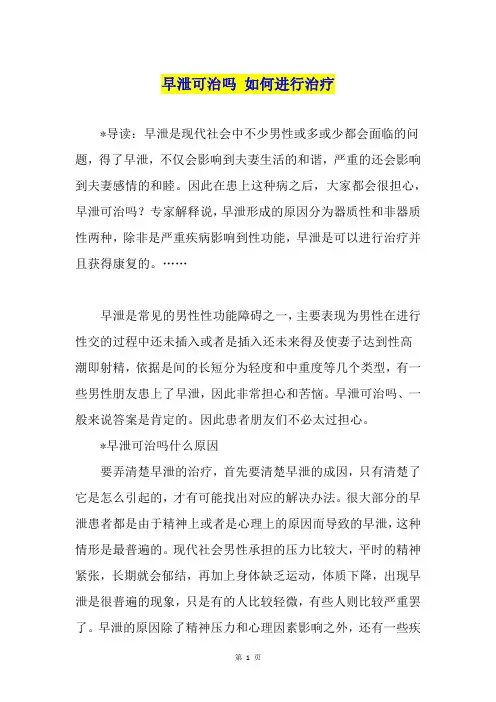 早泄可治吗 如何进行治疗

*导读：早泄是现代社会中不少男性或多或少都会面临的问题，得了早泄，不仅会影响到夫妻生活的和谐，严重的还会影响到夫妻感情的和睦。因此在患上这种病之后，大家都会很担心，早泄可治吗？专家解释说，早泄形成的原因分为器质性和非器质性两种，除非是严重疾病影响到性功能，早泄是可以进行治疗并且获得康复的。……

早泄是常见的男性性功能障碍之一，主要表现为男性在进行性交的过程中还未插入或者是插入还未来得及使妻子达到性高潮即射精，依据是间的长短分为轻度和中重度等几个类型，有一些男性朋友患上了早泄，因此非常担心和苦恼。早泄可治吗、一般来说答案是肯定的。因此患者朋友们不必太过担心。

*早泄可治吗什么原因

要弄清楚早泄的治疗，首先要清楚早泄的成因，只有清楚了它是怎么引起的，才有可能找出对应的解决办法。很大部分的早泄患者都是由于精神上或者是心理上的原因而导致的早泄，这种情形是最普遍的。现代社会男性承担的压力比较大，平时的精神紧张，长期就会郁结，再加上身体缺乏运动，体质下降，出现早泄是很普遍的现象，只是有的人比较轻微，有些人则比较严重罢了。早泄的原因除了精神压力和心理因素影响之外，还有一些疾

第 1 页